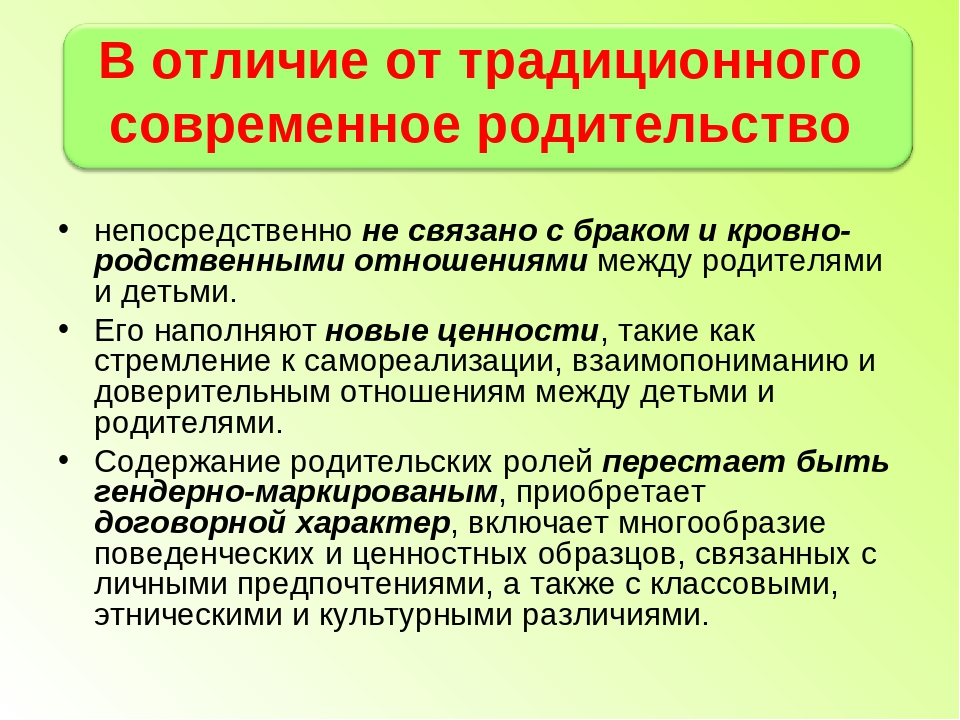 В отличие от традиционного современное родительство

• непосредственно не связано с браком и кровно-родственными отношениями между родителями и детьми.
• Его наполняют новые ценности, такие как стремление к самореализации, взаимопониманию и доверительным отношениям между детьми и родителями.
• Содержание родительских ролей перестает быть гендерно-маркированым, приобретает договорной характер, включает многообразие поведенческих и ценностных образцов, связанных с личными предпочтениями, а также с классовыми, этническими и культурными различиями.